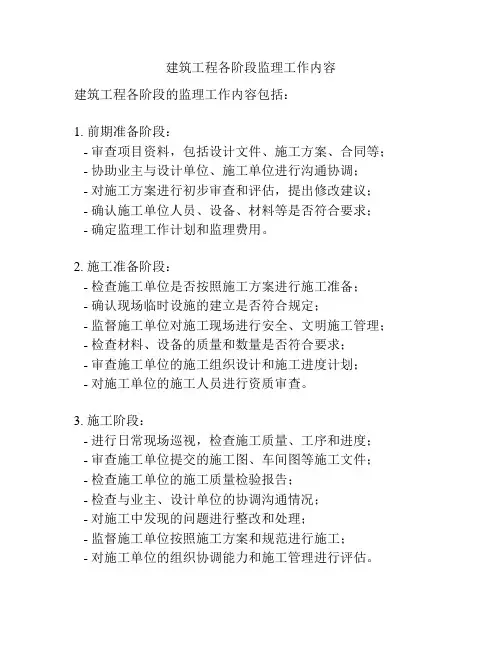 建筑工程各阶段监理工作内容

建筑工程各阶段的监理工作内容包括：

1. 前期准备阶段：
- 审查项目资料，包括设计文件、施工方案、合同等；
- 协助业主与设计单位、施工单位进行沟通协调；
- 对施工方案进行初步审查和评估，提出修改建议；
- 确认施工单位人员、设备、材料等是否符合要求；
- 确定监理工作计划和监理费用。

2. 施工准备阶段：
- 检查施工单位是否按照施工方案进行施工准备；
- 确认现场临时设施的建立是否符合规定；
- 监督施工单位对施工现场进行安全、文明施工管理；
- 检查材料、设备的质量和数量是否符合要求；
- 审查施工单位的施工组织设计和施工进度计划；
- 对施工单位的施工人员进行资质审查。

3. 施工阶段：
- 进行日常现场巡视，检查施工质量、工序和进度；
- 审查施工单位提交的施工图、车间图等施工文件；
- 检查施工单位的施工质量检验报告；
- 检查与业主、设计单位的协调沟通情况；
- 对施工中发现的问题进行整改和处理；
- 监督施工单位按照施工方案和规范进行施工；
- 对施工单位的组织协调能力和施工管理进行评估。